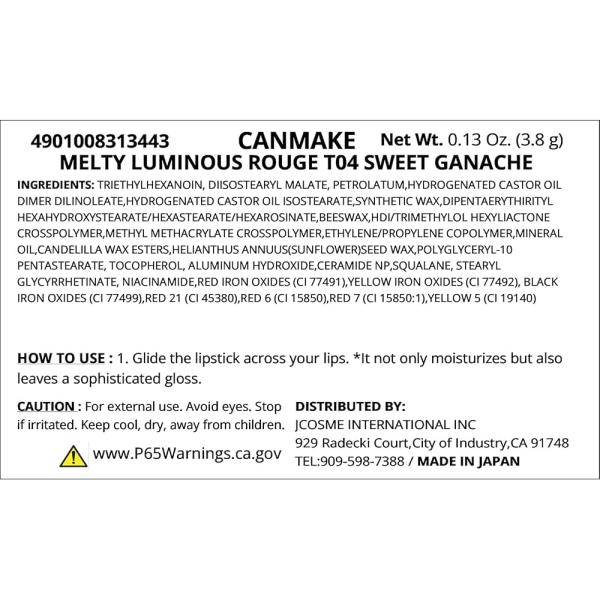 4901008313443 CANMAKE Net Wt. 0.13 Oz. (3.8 g)
MELTY LUMINOUS ROUGE T04 SWEET GANACHE

INGREDIENTS: TRIETHYLHEXANOIN, DIISOSTEARYL MALATE, PETROLATUM,HYDROGENATED CASTOR OIL DIMER DILINOLEATE,HYDROGENATED CASTOR OIL ISOSTEARATE,SYNTHETIC WAX,DIPENTAERYTHIRITYL HEXAHYDROXYSTEARATE/HEXASTEARATE/HEXAROSINATE,BEESWAX,HDI/TRIMETHYLOL HEXYLIACTONE CROSSPOLYMER,METHYL METHACRYLATE CROSSPOLYMER,ETHYLENE/PROPYLENE COPOLYMER,MINERAL OIL,CANDELILLA WAX ESTERS,HELIANTHUS ANNUUS(SUNFLOWER)SEED WAX,POLYGLYCERYL-10 PENTASTEARATE, TOCOPHEROL, ALUMINUM HYDROXIDE,CERAMIDE NP,SQUALANE, STEARYL GLYCYRRHETINATE, NIACINAMIDE,RED IRON OXIDES (CI 77491),YELLOW IRON OXIDES (CI 77492), BLACK IRON OXIDES (CI 77499),RED 21 (CI 45380),RED 6 (CI 15850),RED 7 (CI 15850:1),YELLOW 5 (CI 19140)

HOW TO USE : 1. Glide the lipstick across your lips. *It not only moisturizes but also leaves a sophisticated gloss.

CAUTION : For external use. Avoid eyes. Stop if irritated. Keep cool, dry, away from children.

www.P65Warnings.ca.gov

DISTRIBUTED BY:
JCOSME INTERNATIONAL INC
929 Radecki Court,City of Industry,CA 91748
TEL:909-598-7388 / MADE IN JAPAN